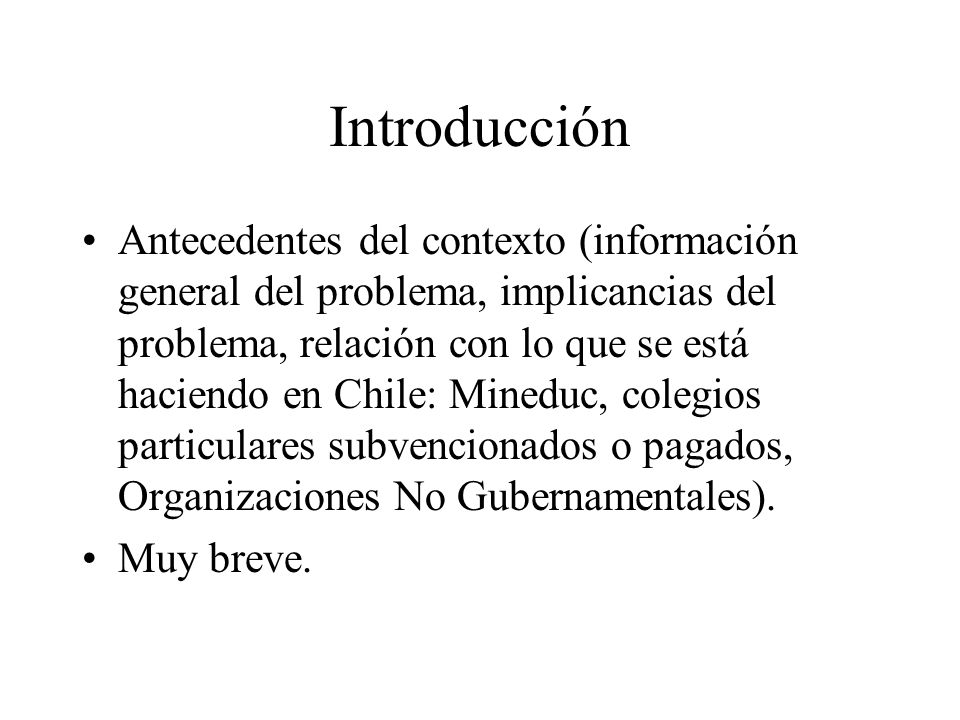 Introducción

• Antecedentes del contexto (información general del problema, implicancias del problema, relación con lo que se está haciendo en Chile: Mineduc, colegios particulares subvencionados o pagados, Organizaciones No Gubernamentales).

• Muy breve.